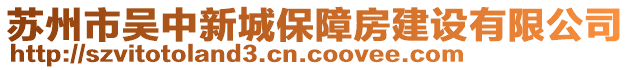 苏州市吴中新城保障房建设有限公司
http://szvitotoland3.cn.coovee.com